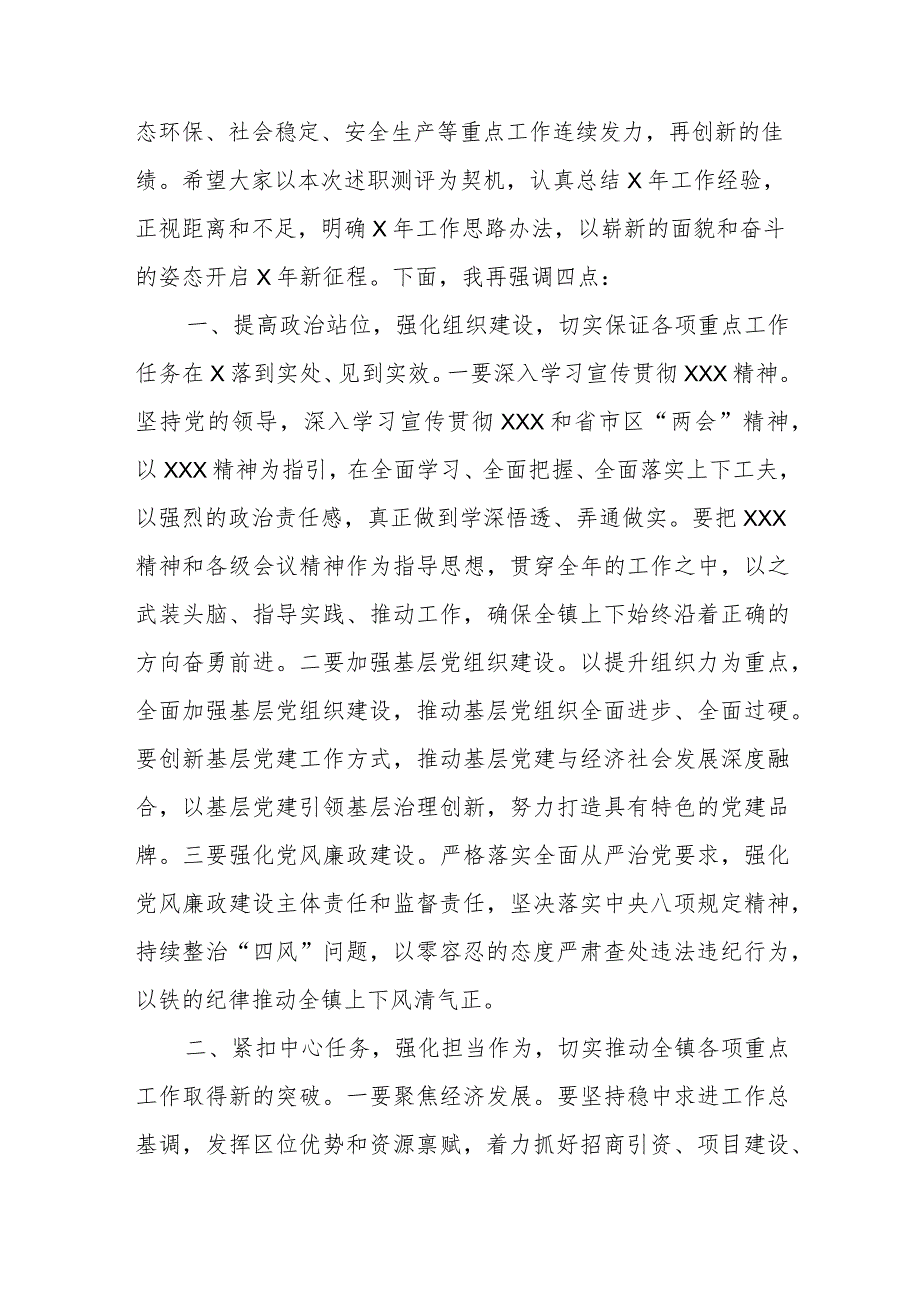 态环保、社会稳定、安全生产等重点工作连续发力，再创新的佳绩。希望大家以本次述职测评为契机，认真总结X年工作经验，正视距离和不足，明确X年工作思路办法，以崭新的面貌和奋斗的姿态开启X年新征程。下面，我再强调四点：

一、提高政治站位，强化组织建设，切实保证各项重点工作任务在X落到实处、见到实效。一要深入学习宣传贯彻XXX精神。坚持党的领导，深入学习宣传贯彻XXX和省市区“两会”精神，以XXX精神为指引，在全面学习、全面把握、全面落实上下工夫，以强烈的政治责任感，真正做到学深悟透、弄通做实。要把XXX精神和各级会议精神作为指导思想，贯穿全年的工作之中，以之武装头脑、指导实践、推动工作，确保全镇上下始终沿着正确的方向奋勇前进。二要加强基层党组织建设。以提升组织力为重点，全面加强基层党组织建设，推动基层党组织全面进步、全面过硬。要创新基层党建工作方式，推动基层党建与经济社会发展深度融合，以基层党建引领基层治理创新，努力打造具有特色的党建品牌。三要强化党风廉政建设。严格落实全面从严治党要求，强化党风廉政建设主体责任和监督责任，坚决落实中央八项规定精神，持续整治“四风”问题，以零容忍的态度严肃查处违法违纪行为，以铁的纪律推动全镇上下风清气正。

二、紧扣中心任务，强化担当作为，切实推动全镇各项重点工作取得新的突破。一要聚焦经济发展。要坚持稳中求进工作总基调，发挥区位优势和资源禀赋，着力抓好招商引资、项目建设、